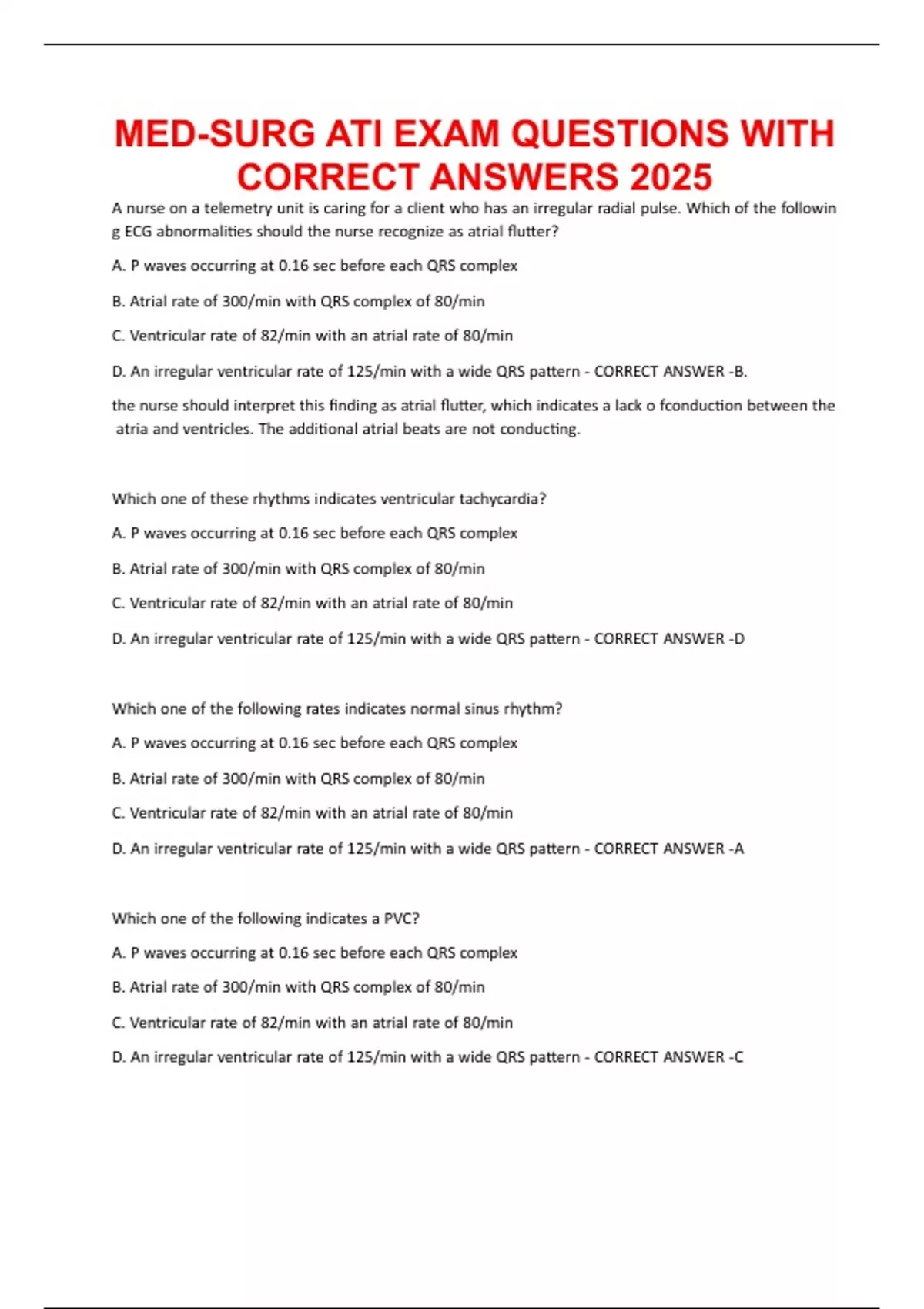 MED-SURG ATI EXAM QUESTIONS WITH CORRECT ANSWERS 2025

A nurse on a telemetry unit is caring for a client who has an irregular radial pulse. Which of the followin g ECG abnormalities should the nurse recognize as atrial flutter?

A. P waves occurring at 0.16 sec before each QRS complex

B. Atrial rate of 300/min with QRS complex of 80/min

C. Ventricular rate of 82/min with an atrial rate of 80/min

D. An irregular ventricular rate of 125/min with a wide QRS pattern - CORRECT ANSWER -B.

the nurse should interpret this finding as atrial flutter, which indicates a lack o fconduction between the atria and ventricles. The additional atrial beats are not conducting.

Which one of these rhythms indicates ventricular tachycardia?

A. P waves occurring at 0.16 sec before each QRS complex

B. Atrial rate of 300/min with QRS complex of 80/min

C. Ventricular rate of 82/min with an atrial rate of 80/min

D. An irregular ventricular rate of 125/min with a wide QRS pattern - CORRECT ANSWER -D

Which one of the following rates indicates normal sinus rhythm?

A. P waves occurring at 0.16 sec before each QRS complex

B. Atrial rate of 300/min with QRS complex of 80/min

C. Ventricular rate of 82/min with an atrial rate of 80/min

D. An irregular ventricular rate of 125/min with a wide QRS pattern - CORRECT ANSWER -A

Which one of the following indicates a PVC?

A. P waves occurring at 0.16 sec before each QRS complex

B. Atrial rate of 300/min with QRS complex of 80/min

C. Ventricular rate of 82/min with an atrial rate of 80/min

D. An irregular ventricular rate of 125/min with a wide QRS pattern - CORRECT ANSWER -C